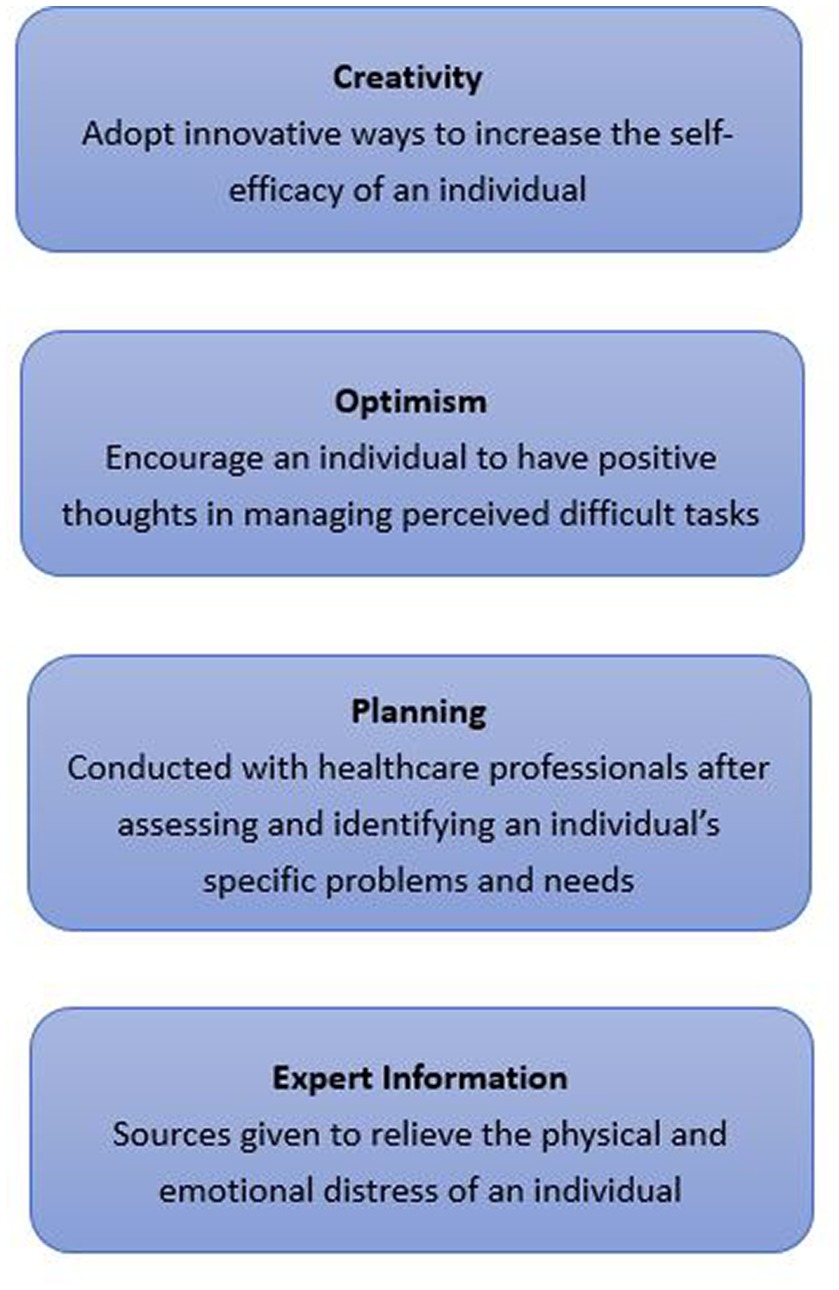 Creativity
Adopt innovative ways to increase the self-efficacy of an individual

Optimism
Encourage an individual to have positive thoughts in managing perceived difficult tasks

Planning
Conducted with healthcare professionals after assessing and identifying an individual's specific problems and needs

Expert Information
Sources given to relieve the physical and emotional distress of an individual